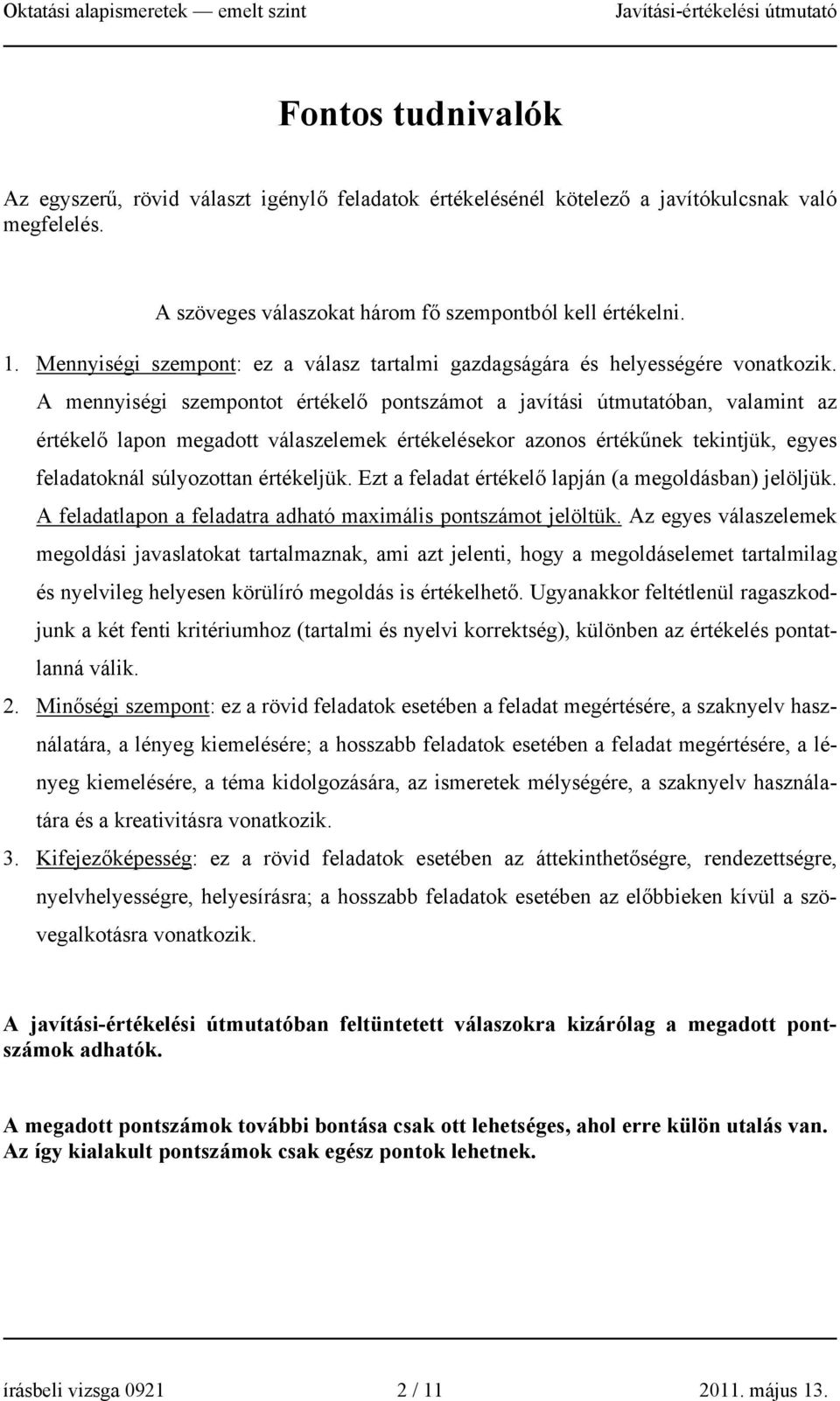 Oktatási alapismeretek — emelt szint Javítási-értékelési útmutató

Fontos tudnivalók

Az egyszerű, rövid választ igénylő feladatok értékelésénél kötelező a javítókulcsnak való megfelelés.

A szöveges válaszokat három fő szempontból kell értékelni.

1. Mennyiségi szempont: ez a válasz tartalmi gazdagságára és helyességére vonatkozik. A mennyiségi szempontot értékelő pontszámot a javítási útmutatóban, valamint az értékelő lapon megadott válaszelemek értékelésekor azonos értékűnek tekintjük, egyes feladatoknál súlyozottan értékeljük. Ezt a feladat értékelő lapján (a megoldásban) jelöljük. A feladatlapon a feladatra adható maximális pontszámot jelöltük. Az egyes válaszelemek megoldási javaslatokat tartalmaznak, ami azt jelenti, hogy a megoldáselemet tartalmilag és nyelvileg helyesen körülíró megoldás is értékelhető. Ugyanakkor feltétlenül ragaszkodjunk a két fenti kritériumhoz (tartalmi és nyelvi korrektség), különben az értékelés pontatlanná válik.

2. Minőségi szempont: ez a rövid feladatok esetében a feladat megértésére, a szaknyelv használatára, a lényeg kiemelésére; a hosszabb feladatok esetében a feladat megértésére, a lényeg kiemelésére, a téma kidolgozására, az ismeretek mélységére, a szaknyelv használatára és a kreativitásra vonatkozik.

3. Kifejezőképesség: ez a rövid feladatok esetében az áttekinthetőségre, rendezettségre, nyelvhelyességre, helyesírásra; a hosszabb feladatok esetében az előbbieken kívül a szövegalkotásra vonatkozik.

A javítási-értékelési útmutatóban feltüntetett válaszokra kizárólag a megadott pontszámok adhatók.

A megadott pontszámok további bontása csak ott lehetséges, ahol erre külön utalás van. Az így kialakult pontszámok csak egész pontok lehetnek.

írásbeli vizsga 0921 2 / 11 2011. május 13.